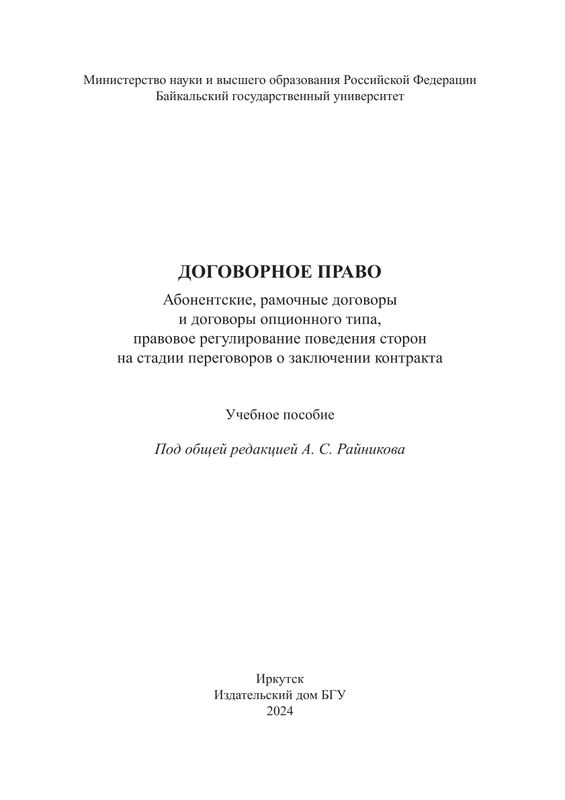 Министерство науки и высшего образования Российской Федерации
Байкальский государственный университет

ДОГОВОРНОЕ ПРАВО

Абонентские, рамочные договоры и договоры опционного типа, правовое регулирование поведения сторон на стадии переговоров о заключении контракта

Учебное пособие

Под общей редакцией А. С. Райникова

Иркутск
Издательский дом БГУ
2024